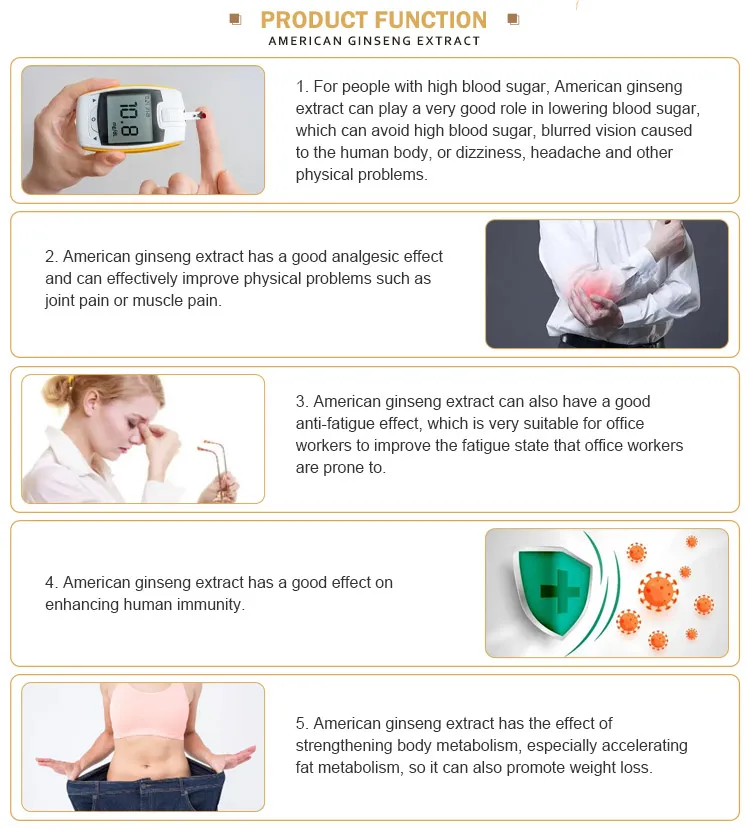 PRODUCT FUNCTION
AMERICAN GINSENG EXTRACT

10.8

1. For people with high blood sugar, American ginseng extract can play a very good role in lowering blood sugar, which can avoid high blood sugar, blurred vision caused to the human body, or dizziness, headache and other physical problems.

2. American ginseng extract has a good analgesic effect and can effectively improve physical problems such as joint pain or muscle pain.

3. American ginseng extract can also have a good anti-fatigue effect, which is very suitable for office workers to improve the fatigue state that office workers are prone to.

4. American ginseng extract has a good effect on enhancing human immunity.

5. American ginseng extract has the effect of strengthening body metabolism, especially accelerating fat metabolism, so it can also promote weight loss.